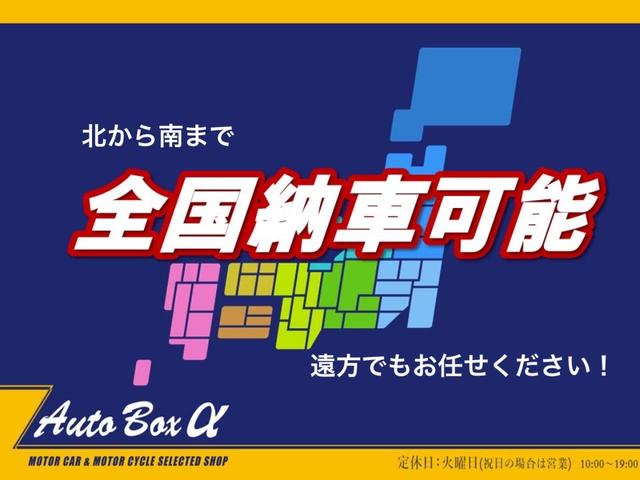 北から南まで

全国納車可能

遠方でもお任せください！

Auto Box α

MOTOR CAR & MOTOR CYCLE SELECTED SHOP

定休日：火曜日(祝日の場合は営業)　10:00～19:00